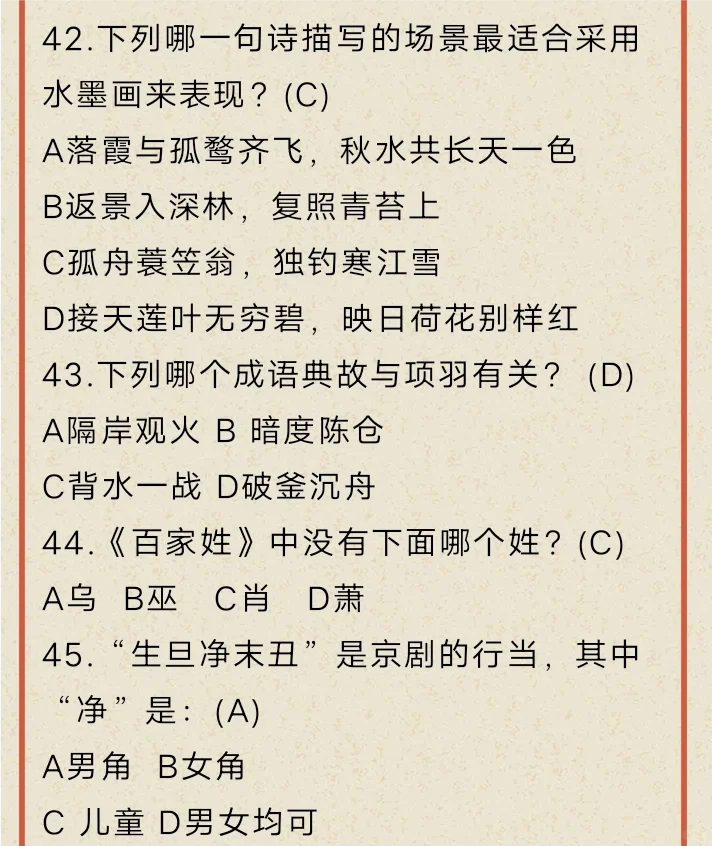 42.下列哪一句诗描写的场景最适合采用水墨画来表现？(C)

A落霞与孤鹜齐飞，秋水共长天一色

B返景入深林，复照青苔上

C孤舟蓑笠翁，独钓寒江雪

D接天莲叶无穷碧，映日荷花别样红

43.下列哪个成语典故与项羽有关？ (D)

A隔岸观火 B 暗度陈仓

C背水一战 D破釜沉舟

44.《百家姓》中没有下面哪个姓？(C)

A乌 B巫 C肖 D萧

45.“生旦净末丑”是京剧的行当，其中“净”是：(A)

A男角 B女角

C 儿童 D男女均可